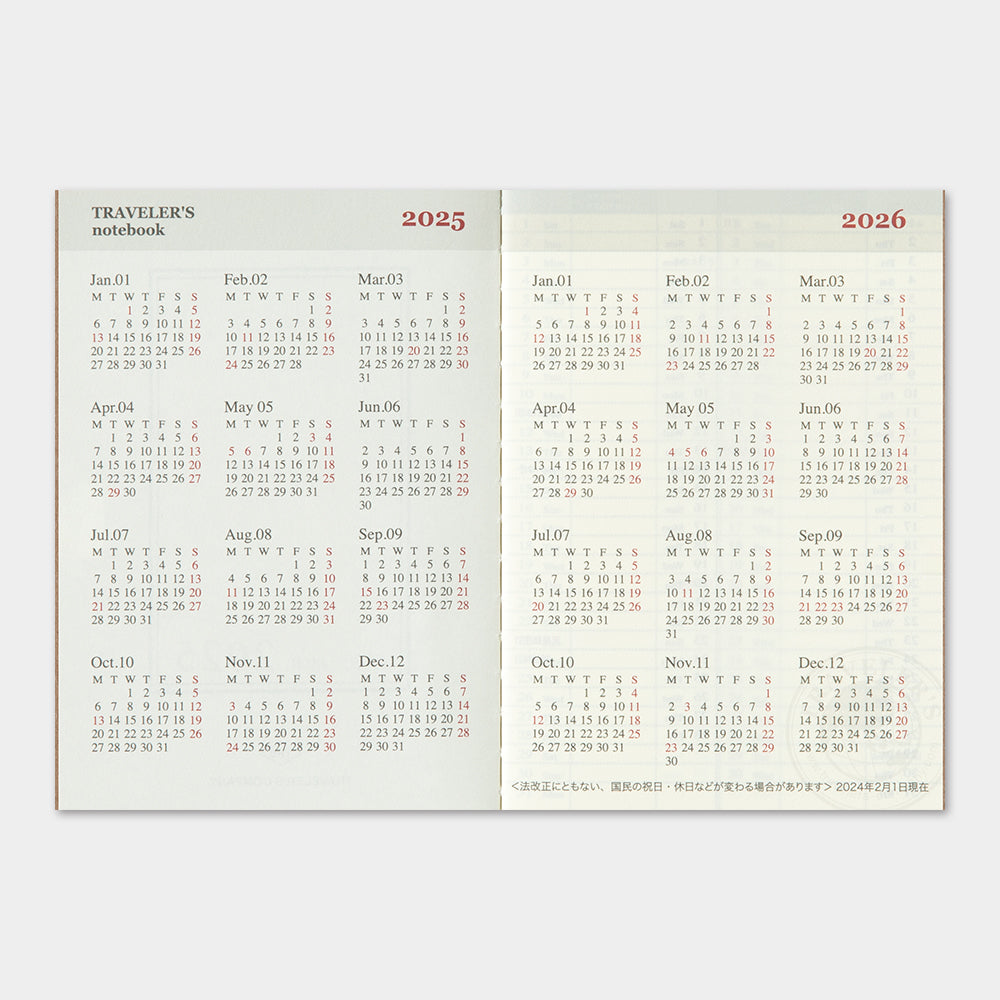 TRAVELER'S
notebook

2025

Jan.01
M T W T F S S
1 2 3 4 5
6 7 8 9 10 11 12
13 14 15 16 17 18 19
20 21 22 23 24 25 26
27 28 29 30 31

Feb.02
M T W T F S S
1 2
3 4 5 6 7 8 9
10 11 12 13 14 15 16
17 18 19 20 21 22 23
24 25 26 27 28

Mar.03
M T W T F S S
1 2
3 4 5 6 7 8 9
10 11 12 13 14 15 16
17 18 19 20 21 22 23
24 25 26 27 28 29 30
31

Apr.04
M T W T F S S
1 2 3 4 5 6
7 8 9 10 11 12 13
14 15 16 17 18 19 20
21 22 23 24 25 26 27
28 29 30

May 05
M T W T F S S
1 2 3 4
5 6 7 8 9 10 11
12 13 14 15 16 17 18
19 20 21 22 23 24 25
26 27 28 29 30 31

Jun.06
M T W T F S S
1
2 3 4 5 6 7 8
9 10 11 12 13 14 15
16 17 18 19 20 21 22
23 24 25 26 27 28 29
30

Jul.07
M T W T F S S
1 2 3 4 5 6
7 8 9 10 11 12 13
14 15 16 17 18 19 20
21 22 23 24 25 26 27
28 29 30 31

Aug.08
M T W T F S S
1 2 3
4 5 6 7 8 9 10
11 12 13 14 15 16 17
18 19 20 21 22 23 24
25 26 27 28 29 30 31

Sep.09
M T W T F S S
1 2 3 4 5 6 7
8 9 10 11 12 13 14
15 16 17 18 19 20 21
22 23 24 25 26 27 28
29 30

Oct.10
M T W T F S S
1 2 3 4 5
6 7 8 9 10 11 12
13 14 15 16 17 18 19
20 21 22 23 24 25 26
27 28 29 30 31

Nov.11
M T W T F S S
1 2
3 4 5 6 7 8 9
10 11 12 13 14 15 16
17 18 19 20 21 22 23
24 25 26 27 28 29 30

Dec.12
M T W T F S S
1 2 3 4 5 6 7
8 9 10 11 12 13 14
15 16 17 18 19 20 21
22 23 24 25 26 27 28
29 30 31

2026

Jan.01
M T W T F S S
1 2 3 4
5 6 7 8 9 10 11
12 13 14 15 16 17 18
19 20 21 22 23 24 25
26 27 28 29 30 31

Feb.02
M T W T F S S
1
2 3 4 5 6 7 8
9 10 11 12 13 14 15
16 17 18 19 20 21 22
23 24 25 26 27 28

Mar.03
M T W T F S S
1
2 3 4 5 6 7 8
9 10 11 12 13 14 15
16 17 18 19 20 21 22
23 24 25 26 27 28 29
30 31

Apr.04
M T W T F S S
1 2 3 4 5
6 7 8 9 10 11 12
13 14 15 16 17 18 19
20 21 22 23 24 25 26
27 28 29 30

May 05
M T W T F S S
1 2 3
4 5 6 7 8 9 10
11 12 13 14 15 16 17
18 19 20 21 22 23 24
25 26 27 28 29 30 31

Jun.06
M T W T F S S
1 2 3 4 5 6 7
8 9 10 11 12 13 14
15 16 17 18 19 20 21
22 23 24 25 26 27 28
29 30

Jul.07
M T W T F S S
1 2 3 4 5
6 7 8 9 10 11 12
13 14 15 16 17 18 19
20 21 22 23 24 25 26
27 28 29 30 31

Aug.08
M T W T F S S
1 2
3 4 5 6 7 8 9
10 11 12 13 14 15 16
17 18 19 20 21 22 23
24 25 26 27 28 29 30
31

Sep.09
M T W T F S S
1 2 3 4 5 6
7 8 9 10 11 12 13
14 15 16 17 18 19 20
21 22 23 24 25 26 27
28 29 30

Oct.10
M T W T F S S
1 2 3 4
5 6 7 8 9 10 11
12 13 14 15 16 17 18
19 20 21 22 23 24 25
26 27 28 29 30 31

Nov.11
M T W T F S S
1
2 3 4 5 6 7 8
9 10 11 12 13 14 15
16 17 18 19 20 21 22
23 24 25 26 27 28 29
30

Dec.12
M T W T F S S
1 2 3 4 5 6
7 8 9 10 11 12 13
14 15 16 17 18 19 20
21 22 23 24 25 26 27
28 29 30 31

<法改正にともない、国民の祝日・休日などが変わる場合があります> 2024年2月1日現在